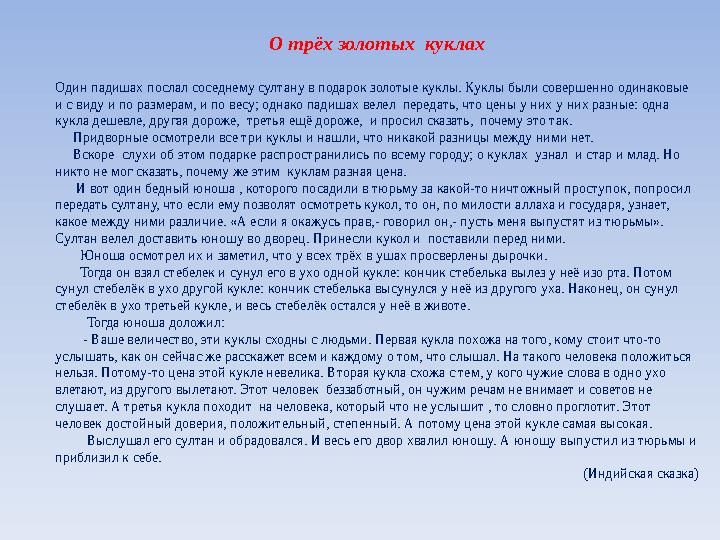 О трёх золотых куклах

Один падишах послал соседнему султану в подарок золотые куклы. Куклы были совершенно одинаковые и с виду и по размерам, и по весу; однако падишах велел передать, что цены у них у них разные: одна кукла дешевле, другая дороже, третья ещё дороже, и просил сказать, почему это так.

Придворные осмотрели все три куклы и нашли, что никакой разницы между ними нет.

Вскоре слухи об этом подарке распространились по всему городу; о куклах узнал и стар и млад. Но никто не мог сказать, почему же этим куклам разная цена.

И вот один бедный юноша , которого посадили в тюрьму за какой-то ничтожный проступок, попросил передать султану, что если ему позволят осмотреть кукол, то он, по милости аллаха и государя, узнает, какое между ними различие. «А если я окажусь прав,- говорил он,- пусть меня выпустят из тюрьмы». Султан велел доставить юношу во дворец. Принесли кукол и поставили перед ними.

Юноша осмотрел их и заметил, что у всех трёх в ушах просверлены дырочки.

Тогда он взял стебелек и сунул его в ухо одной кукле: кончик стебелька вылез у неё изо рта. Потом сунул стебелёк в ухо другой кукле: кончик стебелька высунулся у неё из другого уха. Наконец, он сунул стебелёк в ухо третьей кукле, и весь стебелёк остался у неё в животе.

Тогда юноша доложил:

- Ваше величество, эти куклы сходны с людьми. Первая кукла похожа на того, кому стоит что-то услышать, как он сейчас же расскажет всем и каждому о том, что слышал. На такого человека положиться нельзя. Потому-то цена этой кукле невелика. Вторая кукла схожа с тем, у кого чужие слова в одно ухо влетают, из другого вылетают. Этот человек беззаботный, он чужим речам не внимает и советов не слушает. А третья кукла походит на человека, который что не услышит , то словно проглотит. Этот человек достойный доверия, положительный, степенный. А потому цена этой кукле самая высокая.

Выслушал его султан и обрадовался. И весь его двор хвалил юношу. А юношу выпустил из тюрьмы и приблизил к себе.

(Индийская сказка)